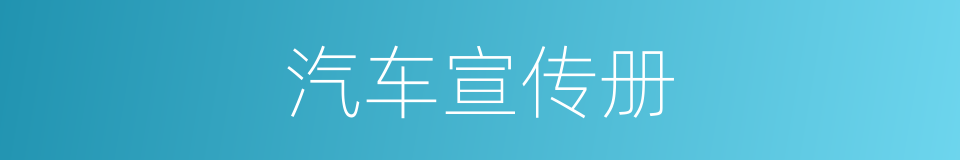 汽车宣传册